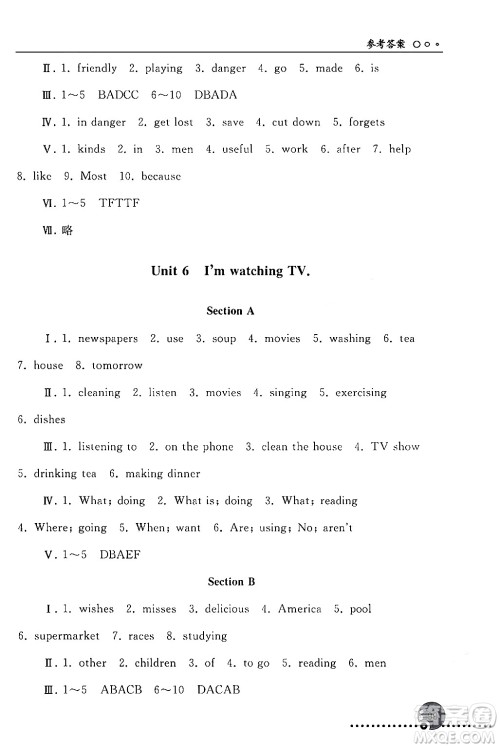 参考答案

Ⅱ. 1. friendly 2. playing 3. danger 4. go 5. made 6. is

Ⅲ. 1～5 BADCC 6～10 DBADA

Ⅳ. 1. in danger 2. get lost 3. save 4. cut down 5. forgets

Ⅴ. 1. kinds 2. in 3. men 4. useful 5. work 6. after 7. help 8. like 9. Most 10. because

Ⅵ. 1～5 TFTTF

Ⅶ. 略

Unit 6 I'm watching TV.

Section A

Ⅰ. 1. newspapers 2. use 3. soup 4. movies 5. washing 6. tea 7. house 8. tomorrow

Ⅱ. 1. cleaning 2. listen 3. movies 4. singing 5. exercising 6. dishes

Ⅲ. 1. listening to 2. on the phone 3. clean the house 4. TV show 5. drinking tea 6. making dinner

Ⅳ. 1. What; doing 2. What is; doing 3. What; reading 4. Where; going 5. When; want 6. Are; using; No; aren't

Ⅴ. 1～5 DBAEF

Section B

Ⅰ. 1. wishes 2. misses 3. delicious 4. America 5. pool 6. supermarket 7. races 8. studying

Ⅱ. 1. other 2. children 3. of 4. to go 5. reading 6. men

Ⅲ. 1～5 ABACB 6～10 DACAB

MXQE.COM